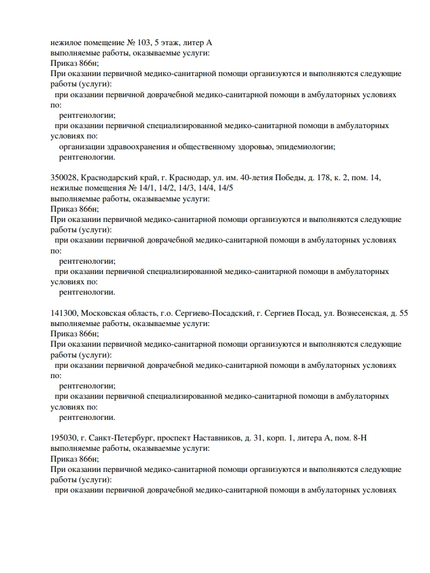 нежилое помещение № 103, 5 этаж, литер А
выполняемые работы, оказываемые услуги:
Приказ 866н;
При оказании первичной медико-санитарной помощи организуются и выполняются следующие работы (услуги):
при оказании первичной доврачебной медико-санитарной помощи в амбулаторных условиях по:
рентгенологии;
при оказании первичной специализированной медико-санитарной помощи в амбулаторных условиях по:
организации здравоохранения и общественному здоровью, эпидемиологии;
рентгенологии.

350028, Краснодарский край, г. Краснодар, ул. им. 40-летия Победы, д. 178, к. 2, пом. 14, нежилые помещения № 14/1, 14/2, 14/3, 14/4, 14/5
выполняемые работы, оказываемые услуги:
Приказ 866н;
При оказании первичной медико-санитарной помощи организуются и выполняются следующие работы (услуги):
при оказании первичной доврачебной медико-санитарной помощи в амбулаторных условиях по:
рентгенологии;
при оказании первичной специализированной медико-санитарной помощи в амбулаторных условиях по:
рентгенологии.

141300, Московская область, г.о. Сергиево-Посадский, г. Сергиев Посад, ул. Вознесенская, д. 55
выполняемые работы, оказываемые услуги:
Приказ 866н;
При оказании первичной медико-санитарной помощи организуются и выполняются следующие работы (услуги):
при оказании первичной доврачебной медико-санитарной помощи в амбулаторных условиях по:
рентгенологии;
при оказании первичной специализированной медико-санитарной помощи в амбулаторных условиях по:
рентгенологии.

195030, г. Санкт-Петербург, проспект Наставников, д. 31, корп. 1, литера А, пом. 8-Н
выполняемые работы, оказываемые услуги:
Приказ 866н;
При оказании первичной медико-санитарной помощи организуются и выполняются следующие работы (услуги):
при оказании первичной доврачебной медико-санитарной помощи в амбулаторных условиях